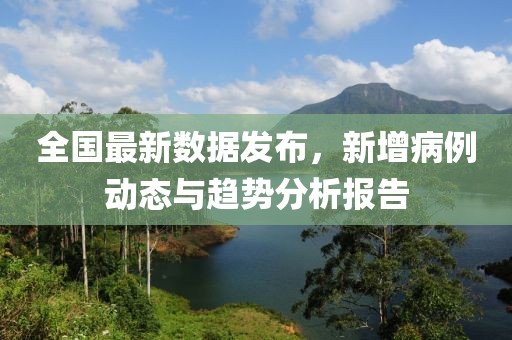 全国最新数据发布，新增病例动态与趋势分析报告